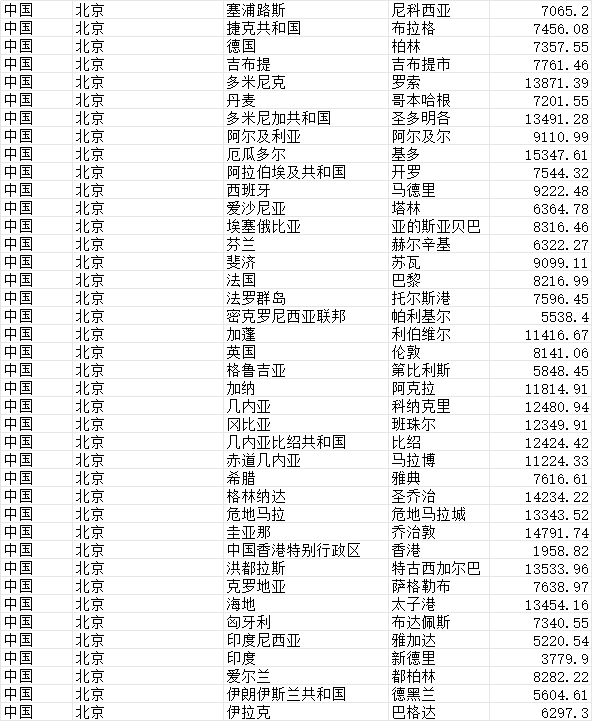 | 中国 | 北京 | 塞浦路斯 | 尼科西亚 | 7065.2 |
|---|---|---|---|---|
| 中国 | 北京 | 捷克共和国 | 布拉格 | 7456.08 |
| 中国 | 北京 | 德国 | 柏林 | 7357.55 |
| 中国 | 北京 | 吉布提 | 吉布提市 | 7761.46 |
| 中国 | 北京 | 多米尼克 | 罗索 | 13871.39 |
| 中国 | 北京 | 丹麦 | 哥本哈根 | 7201.55 |
| 中国 | 北京 | 多米尼加共和国 | 圣多明各 | 13491.28 |
| 中国 | 北京 | 阿尔及利亚 | 阿尔及尔 | 9110.99 |
| 中国 | 北京 | 厄瓜多尔 | 基多 | 15347.61 |
| 中国 | 北京 | 阿拉伯埃及共和国 | 开罗 | 7544.32 |
| 中国 | 北京 | 西班牙 | 马德里 | 9222.48 |
| 中国 | 北京 | 爱沙尼亚 | 塔林 | 6364.78 |
| 中国 | 北京 | 埃塞俄比亚 | 亚的斯亚贝巴 | 8316.46 |
| 中国 | 北京 | 芬兰 | 赫尔辛基 | 6322.27 |
| 中国 | 北京 | 斐济 | 苏瓦 | 9099.11 |
| 中国 | 北京 | 法国 | 巴黎 | 8216.99 |
| 中国 | 北京 | 法罗群岛 | 托尔斯港 | 7596.45 |
| 中国 | 北京 | 密克罗尼西亚联邦 | 帕利基尔 | 5538.4 |
| 中国 | 北京 | 加蓬 | 利伯维尔 | 11416.67 |
| 中国 | 北京 | 英国 | 伦敦 | 8141.06 |
| 中国 | 北京 | 格鲁吉亚 | 第比利斯 | 5848.45 |
| 中国 | 北京 | 加纳 | 阿克拉 | 11814.91 |
| 中国 | 北京 | 几内亚 | 科纳克里 | 12480.94 |
| 中国 | 北京 | 冈比亚 | 班珠尔 | 12349.91 |
| 中国 | 北京 | 几内亚比绍共和国 | 比绍 | 12424.42 |
| 中国 | 北京 | 赤道几内亚 | 马拉博 | 11224.33 |
| 中国 | 北京 | 希腊 | 雅典 | 7616.61 |
| 中国 | 北京 | 格林纳达 | 圣乔治 | 14234.22 |
| 中国 | 北京 | 危地马拉 | 危地马拉城 | 13343.52 |
| 中国 | 北京 | 圭亚那 | 乔治敦 | 14791.74 |
| 中国 | 北京 | 中国香港特别行政区 | 香港 | 1958.82 |
| 中国 | 北京 | 洪都拉斯 | 特古西加尔巴 | 13533.96 |
| 中国 | 北京 | 克罗地亚 | 萨格勒布 | 7638.97 |
| 中国 | 北京 | 海地 | 太子港 | 13454.16 |
| 中国 | 北京 | 匈牙利 | 布达佩斯 | 7340.55 |
| 中国 | 北京 | 印度尼西亚 | 雅加达 | 5220.54 |
| 中国 | 北京 | 印度 | 新德里 | 3779.9 |
| 中国 | 北京 | 爱尔兰 | 都柏林 | 8282.22 |
| 中国 | 北京 | 伊朗伊斯兰共和国 | 德黑兰 | 5604.61 |
| 中国 | 北京 | 伊拉克 | 巴格达 | 6297.3 |